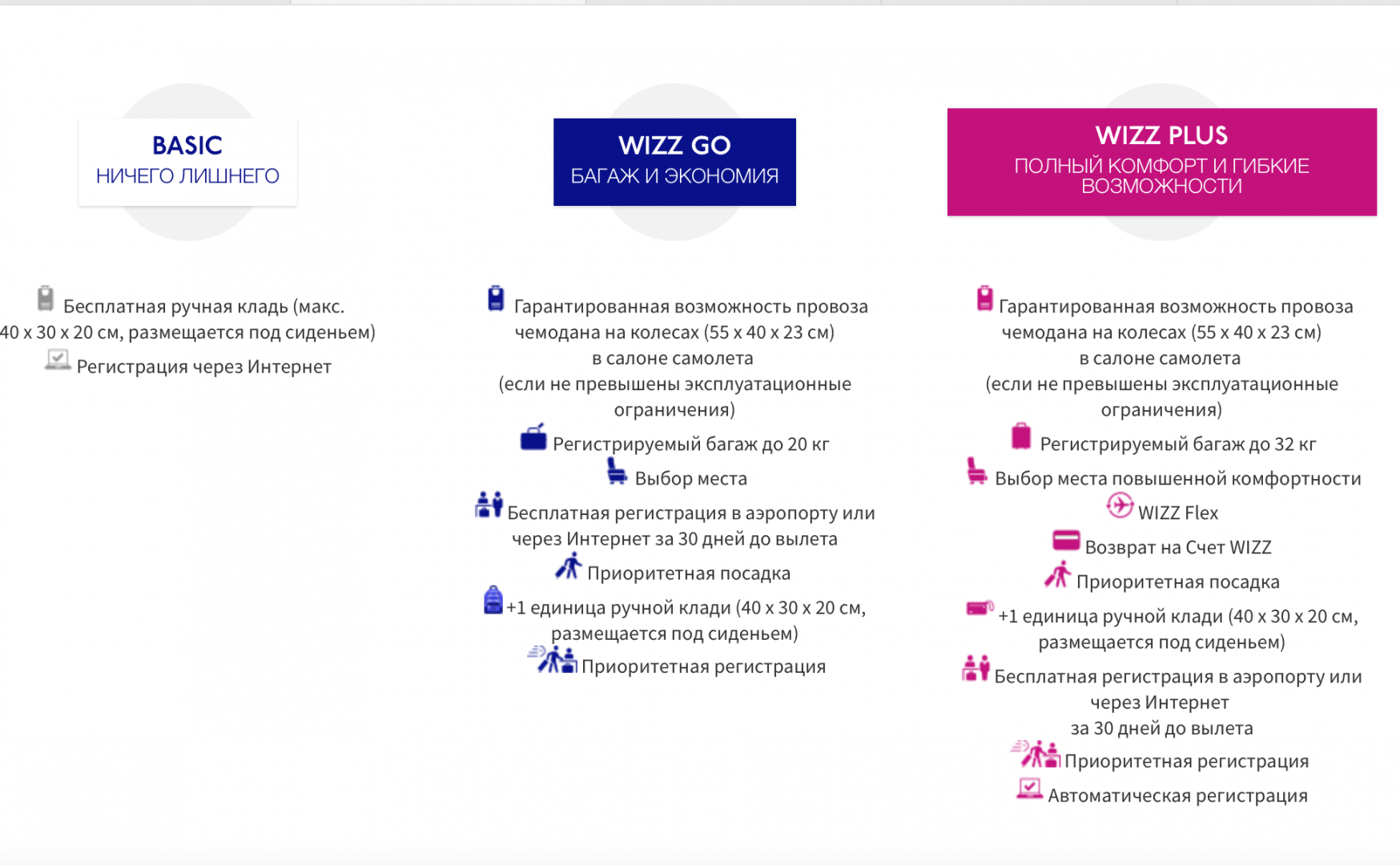 BASIC
НИЧЕГО ЛИШНЕГО

Бесплатная ручная кладь (макс. 40 x 30 x 20 см, размещается под сиденьем)

Регистрация через Интернет

WIZZ GO
БАГАЖ И ЭКОНОМИЯ

Гарантированная возможность провоза чемодана на колесах (55 x 40 x 23 см) в салоне самолета (если не превышены эксплуатационные ограничения)

Регистрируемый багаж до 20 кг

Выбор места

Бесплатная регистрация в аэропорту или через Интернет за 30 дней до вылета

Приоритетная посадка

+1 единица ручной клади (40 x 30 x 20 см, размещается под сиденьем)

Приоритетная регистрация

WIZZ PLUS
ПОЛНЫЙ КОМФОРТ И ГИБКИЕ ВОЗМОЖНОСТИ

Гарантированная возможность провоза чемодана на колесах (55 x 40 x 23 см) в салоне самолета (если не превышены эксплуатационные ограничения)

Регистрируемый багаж до 32 кг

Выбор места повышенной комфортности

WIZZ Flex

Возврат на Счет WIZZ

Приоритетная посадка

+1 единица ручной клади (40 x 30 x 20 см, размещается под сиденьем)

Бесплатная регистрация в аэропорту или через Интернет за 30 дней до вылета

Приоритетная регистрация

Автоматическая регистрация